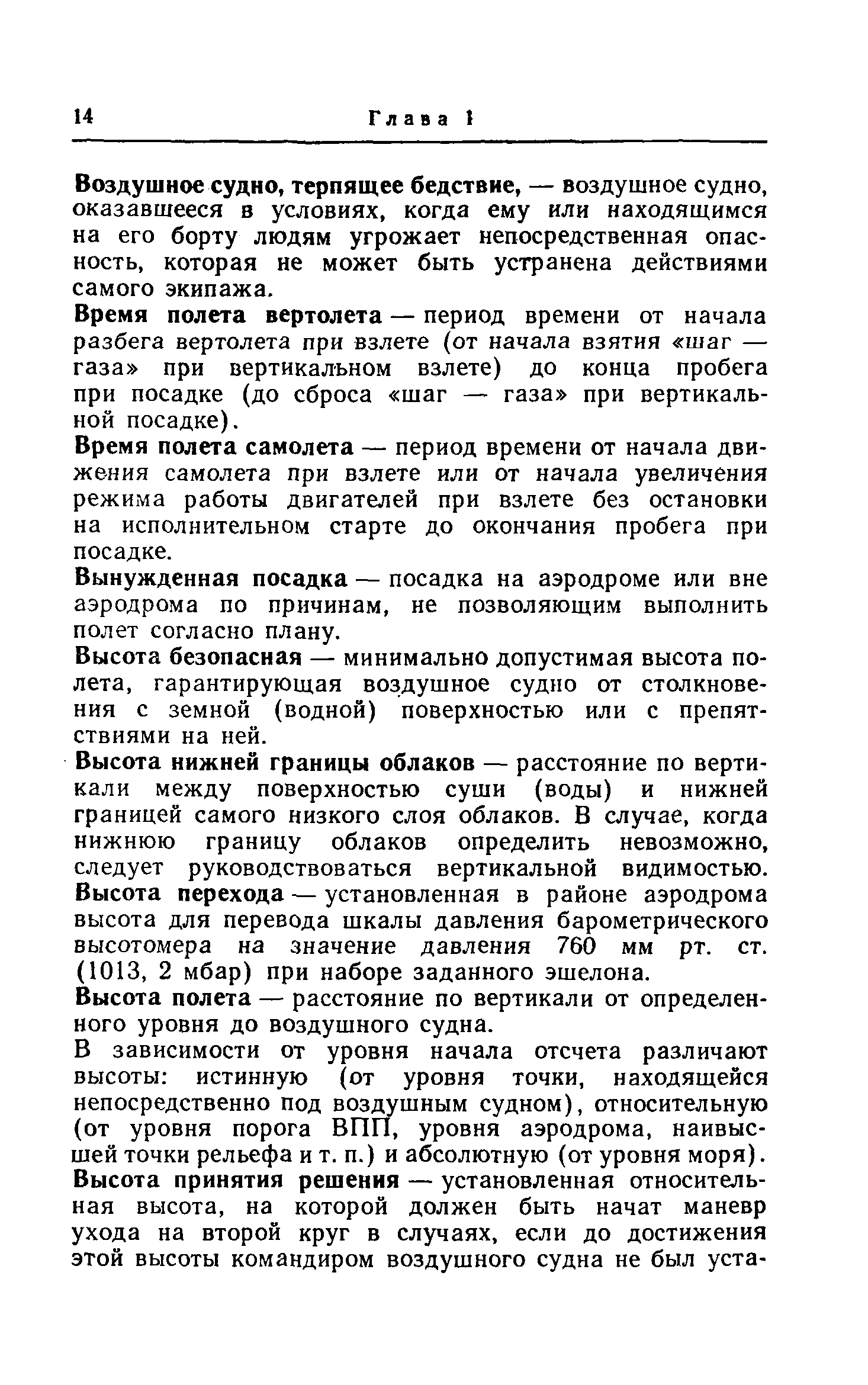 14 Глава 1

Воздушное судно, терпящее бедствие, — воздушное судно, оказавшееся в условиях, когда ему или находящимся на его борту людям угрожает непосредственная опасность, которая не может быть устранена действиями самого экипажа.

Время полета вертолета — период времени от начала разбега вертолета при взлете (от начала взятия «шаг — газа» при вертикальном взлете) до конца пробега при посадке (до сброса «шаг — газа» при вертикальной посадке).

Время полета самолета — период времени от начала движения самолета при взлете или от начала увеличения режима работы двигателей при взлете без остановки на исполнительном старте до окончания пробега при посадке.

Вынужденная посадка — посадка на аэродроме или вне аэродрома по причинам, не позволяющим выполнить полет согласно плану.

Высота безопасная — минимально допустимая высота полета, гарантирующая воздушное судно от столкновения с земной (водной) поверхностью или с препятствиями на ней.

Высота нижней границы облаков — расстояние по вертикали между поверхностью суши (воды) и нижней границей самого низкого слоя облаков. В случае, когда нижнюю границу облаков определить невозможно, следует руководствоваться вертикальной видимостью.

Высота перехода — установленная в районе аэродрома высота для перевода шкалы давления барометрического высотомера на значение давления 760 мм рт. ст. (1013, 2 мбар) при наборе заданного эшелона.

Высота полета — расстояние по вертикали от определенного уровня до воздушного судна.

В зависимости от уровня начала отсчета различают высоты: истинную (от уровня точки, находящейся непосредственно под воздушным судном), относительную (от уровня порога ВПП, уровня аэродрома, наивысшей точки рельефа и т. п.) и абсолютную (от уровня моря).

Высота принятия решения — установленная относительная высота, на которой должен быть начат маневр ухода на второй круг в случаях, если до достижения этой высоты командиром воздушного судна не был уста-